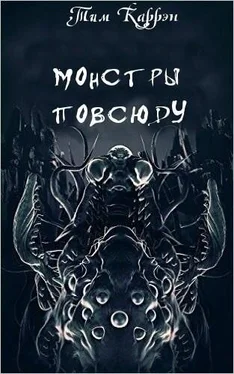 Тим Каррэн

МОНСТРЫ ПОВСЮДУ